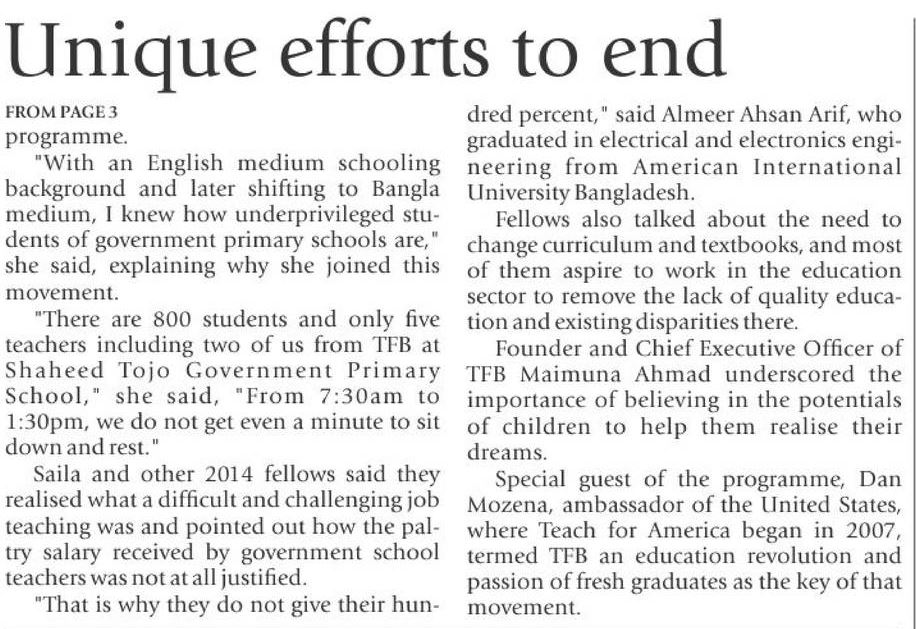 Unique efforts to end

FROM PAGE 3
programme.

"With an English medium schooling background and later shifting to Bangla medium, I knew how underprivileged students of government primary schools are," she said, explaining why she joined this movement.

"There are 800 students and only five teachers including two of us from TFB at Shaheed Tojo Government Primary School," she said, "From 7:30am to 1:30pm, we do not get even a minute to sit down and rest."

Saila and other 2014 fellows said they realised what a difficult and challenging job teaching was and pointed out how the paltry salary received by government school teachers was not at all justified.

"That is why they do not give their hundred percent," said Almeer Ahsan Arif, who graduated in electrical and electronics engineering from American International University Bangladesh.

Fellows also talked about the need to change curriculum and textbooks, and most of them aspire to work in the education sector to remove the lack of quality education and existing disparities there.

Founder and Chief Executive Officer of TFB Maimuna Ahmad underscored the importance of believing in the potentials of children to help them realise their dreams.

Special guest of the programme, Dan Mozena, ambassador of the United States, where Teach for America began in 2007, termed TFB an education revolution and passion of fresh graduates as the key of that movement.